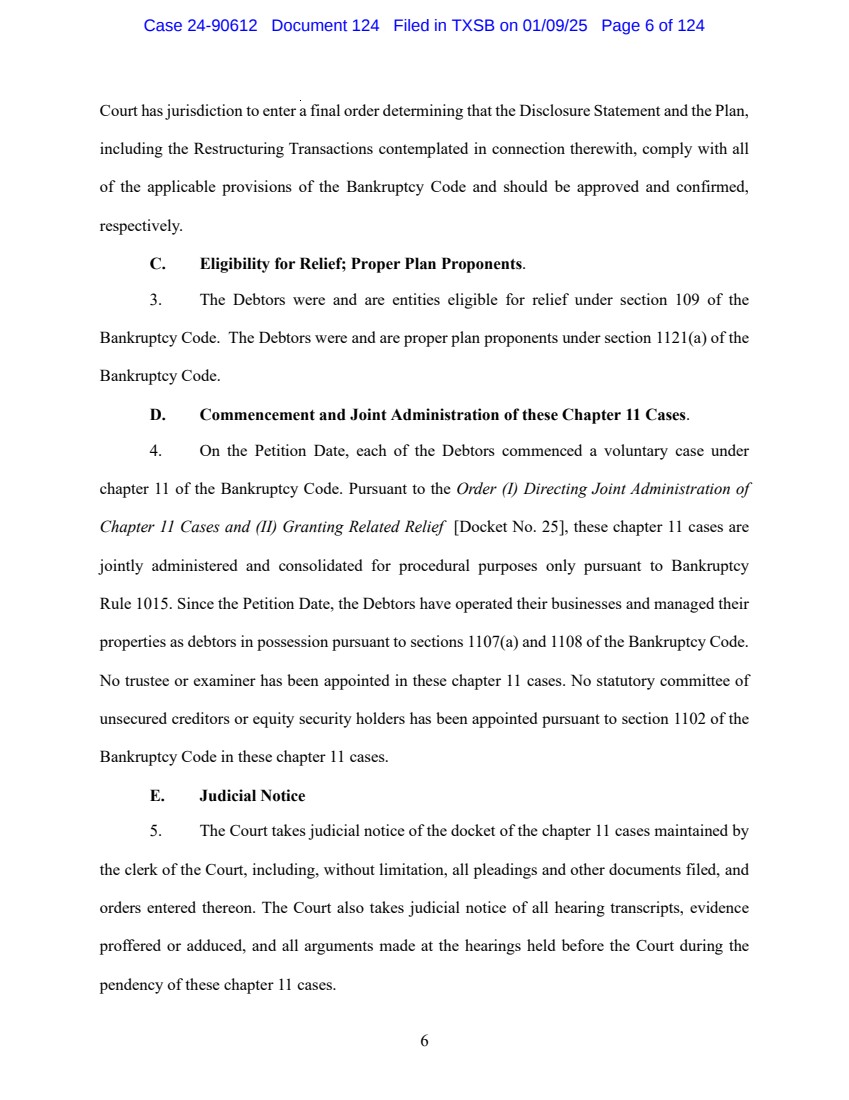 Case 24-90612 Document 124 Filed in TXSB on 01/09/25 Page 6 of 124

Court has jurisdiction to enter a final order determining that the Disclosure Statement and the Plan, including the Restructuring Transactions contemplated in connection therewith, comply with all of the applicable provisions of the Bankruptcy Code and should be approved and confirmed, respectively.

C. Eligibility for Relief; Proper Plan Proponents.

3. The Debtors were and are entities eligible for relief under section 109 of the Bankruptcy Code. The Debtors were and are proper plan proponents under section 1121(a) of the Bankruptcy Code.

D. Commencement and Joint Administration of these Chapter 11 Cases.

4. On the Petition Date, each of the Debtors commenced a voluntary case under chapter 11 of the Bankruptcy Code. Pursuant to the Order (I) Directing Joint Administration of Chapter 11 Cases and (II) Granting Related Relief [Docket No. 25], these chapter 11 cases are jointly administered and consolidated for procedural purposes only pursuant to Bankruptcy Rule 1015. Since the Petition Date, the Debtors have operated their businesses and managed their properties as debtors in possession pursuant to sections 1107(a) and 1108 of the Bankruptcy Code. No trustee or examiner has been appointed in these chapter 11 cases. No statutory committee of unsecured creditors or equity security holders has been appointed pursuant to section 1102 of the Bankruptcy Code in these chapter 11 cases.

E. Judicial Notice

5. The Court takes judicial notice of the docket of the chapter 11 cases maintained by the clerk of the Court, including, without limitation, all pleadings and other documents filed, and orders entered thereon. The Court also takes judicial notice of all hearing transcripts, evidence proffered or adduced, and all arguments made at the hearings held before the Court during the pendency of these chapter 11 cases.

6